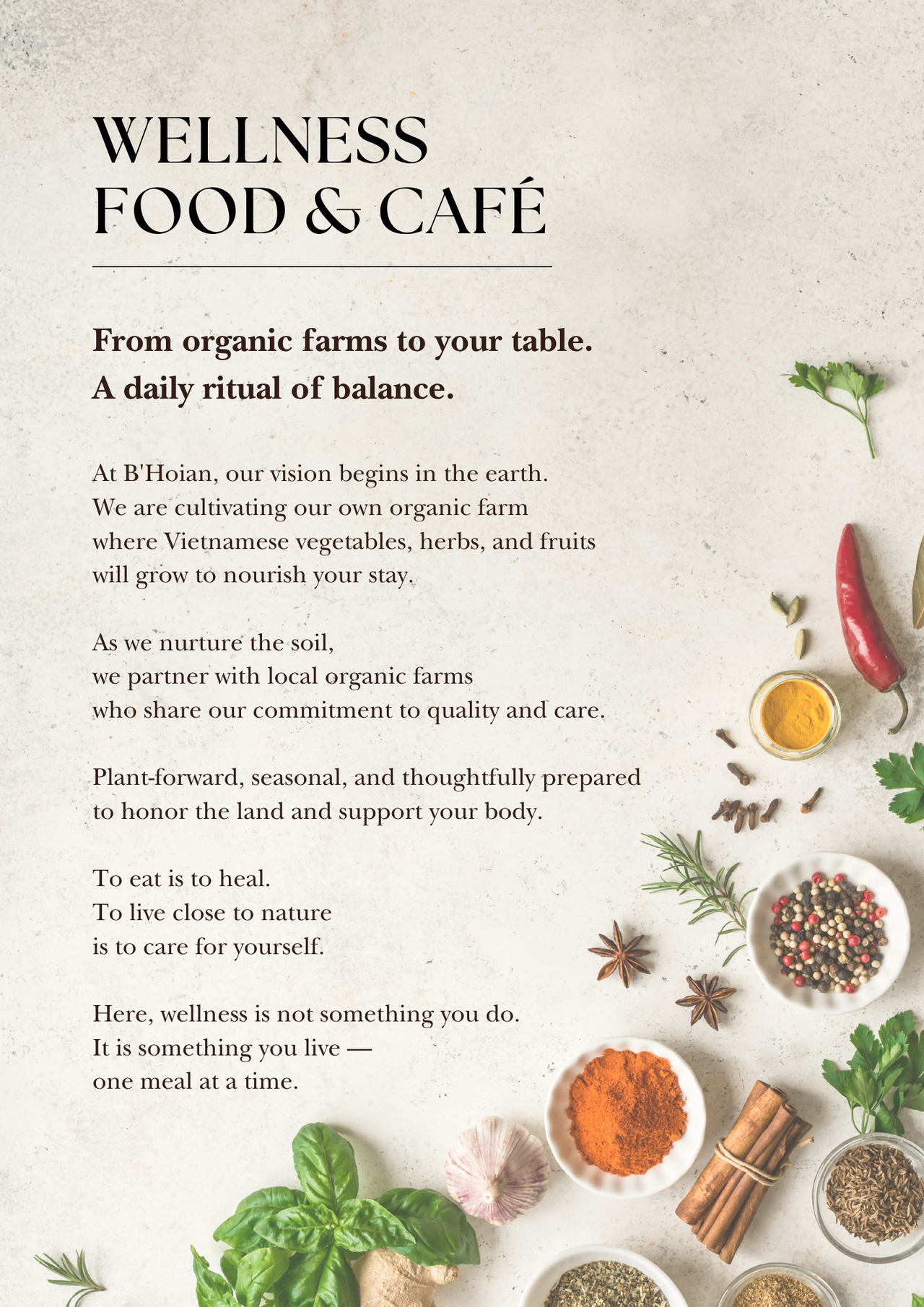 WELLNESS
FOOD & CAFÉ

From organic farms to your table.
A daily ritual of balance.

At B'Hoian, our vision begins in the earth.
We are cultivating our own organic farm
where Vietnamese vegetables, herbs, and fruits
will grow to nourish your stay.

As we nurture the soil,
we partner with local organic farms
who share our commitment to quality and care.

Plant-forward, seasonal, and thoughtfully prepared
to honor the land and support your body.

To eat is to heal.
To live close to nature
is to care for yourself.

Here, wellness is not something you do.
It is something you live —
one meal at a time.